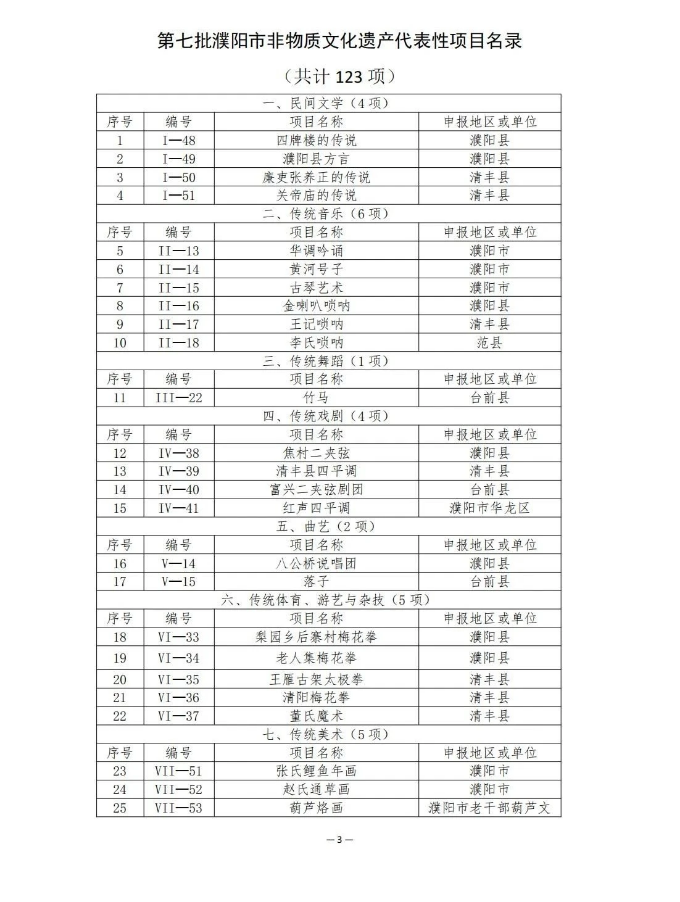 第七批濮阳市非物质文化遗产代表性项目名录

（共计 123 项）

| 一、民间文学（4 项） | | | |
|---|---|---|---|
| 序号 | 编号 | 项目名称 | 申报地区或单位 |
| 1 | I—48 | 四牌楼的传说 | 濮阳县 |
| 2 | I—49 | 濮阳县方言 | 濮阳县 |
| 3 | I—50 | 廉吏张养正的传说 | 清丰县 |
| 4 | I—51 | 关帝庙的传说 | 清丰县 |
| 二、传统音乐（6 项） | | | |
| 序号 | 编号 | 项目名称 | 申报地区或单位 |
| 5 | II—13 | 华调吟诵 | 濮阳市 |
| 6 | II—14 | 黄河号子 | 濮阳市 |
| 7 | II—15 | 古琴艺术 | 濮阳市 |
| 8 | II—16 | 金喇叭唢呐 | 濮阳县 |
| 9 | II—17 | 王记唢呐 | 清丰县 |
| 10 | II—18 | 李氏唢呐 | 范县 |
| 三、传统舞蹈（1 项） | | | |
| 序号 | 编号 | 项目名称 | 申报地区或单位 |
| 11 | III—22 | 竹马 | 台前县 |
| 四、传统戏剧（4 项） | | | |
| 序号 | 编号 | 项目名称 | 申报地区或单位 |
| 12 | IV—38 | 焦村二夹弦 | 濮阳县 |
| 13 | IV—39 | 清丰县四平调 | 清丰县 |
| 14 | IV—40 | 富兴二夹弦剧团 | 台前县 |
| 15 | IV—41 | 红声四平调 | 濮阳市华龙区 |
| 五、曲艺（2 项） | | | |
| 序号 | 编号 | 项目名称 | 申报地区或单位 |
| 16 | V—14 | 八公桥说唱团 | 濮阳县 |
| 17 | V—15 | 落子 | 台前县 |
| 六、传统体育、游艺与杂技（5 项） | | | |
| 序号 | 编号 | 项目名称 | 申报地区或单位 |
| 18 | VI—33 | 梨园乡后寨村梅花拳 | 濮阳县 |
| 19 | VI—34 | 老人集梅花拳 | 濮阳县 |
| 20 | VI—35 | 王雁古架太极拳 | 清丰县 |
| 21 | VI—36 | 清阳梅花拳 | 清丰县 |
| 22 | VI—37 | 董氏魔术 | 清丰县 |
| 七、传统美术（5 项） | | | |
| 序号 | 编号 | 项目名称 | 申报地区或单位 |
| 23 | VII—51 | 张氏鲤鱼年画 | 濮阳市 |
| 24 | VII—52 | 赵氏通草画 | 濮阳市 |
| 25 | VII—53 | 葫芦烙画 | 濮阳市老干部葫芦文 |

— 3 —